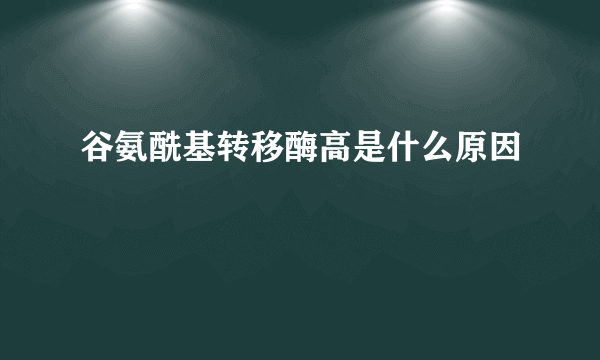 谷氨酰基转移酶高是什么原因